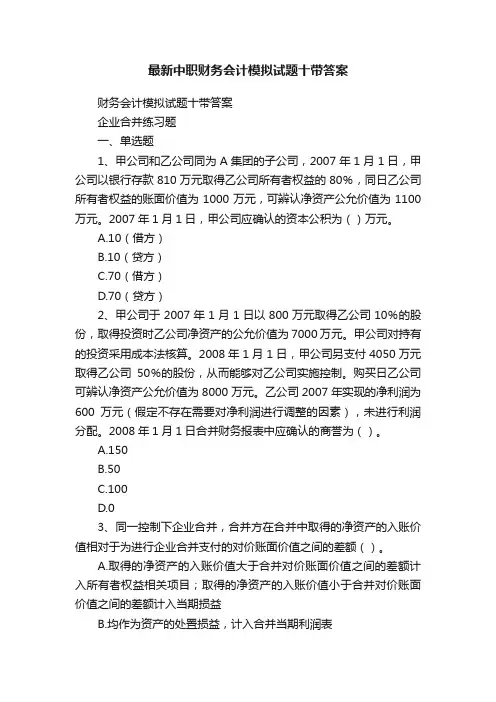 最新中职财务会计模拟试题十带答案

财务会计模拟试题十带答案

企业合并练习题

一、单选题

1、甲公司和乙公司同为 A 集团的子公司，2007 年 1 月 1 日，甲公司以银行存款 810 万元取得乙公司所有者权益的 80%，同日乙公司所有者权益的账面价值为 1000 万元，可辨认净资产公允价值为 1100 万元。2007 年 1 月 1 日，甲公司应确认的资本公积为（ ）万元。

A.10（借方）

B.10（贷方）

C.70（借方）

D.70（贷方）

2、甲公司于 2007 年 1 月 1 日以 800 万元取得乙公司 10%的股份，取得投资时乙公司净资产的公允价值为 7000 万元。甲公司对持有的投资采用成本法核算。2008 年 1 月 1 日，甲公司另支付 4050 万元取得乙公司 50%的股份，从而能够对乙公司实施控制。购买日乙公司可辨认净资产公允价值为 8000 万元。乙公司 2007 年实现的净利润为 600 万元（假定不存在需要对净利润进行调整的因素），未进行利润分配。2008 年 1 月 1 日合并财务报表中应确认的商誉为（ ）。

A.150

B.50

C.100

D.0

3、同一控制下企业合并，合并方在合并中取得的净资产的入账价值相对于为进行企业合并支付的对价账面价值之间的差额（ ）。

A.取得的净资产的入账价值大于合并对价账面价值之间的差额计入所有者权益相关项目；取得的净资产的入账价值小于合并对价账面价值之间的差额计入当期损益

B.均作为资产的处置损益，计入合并当期利润表